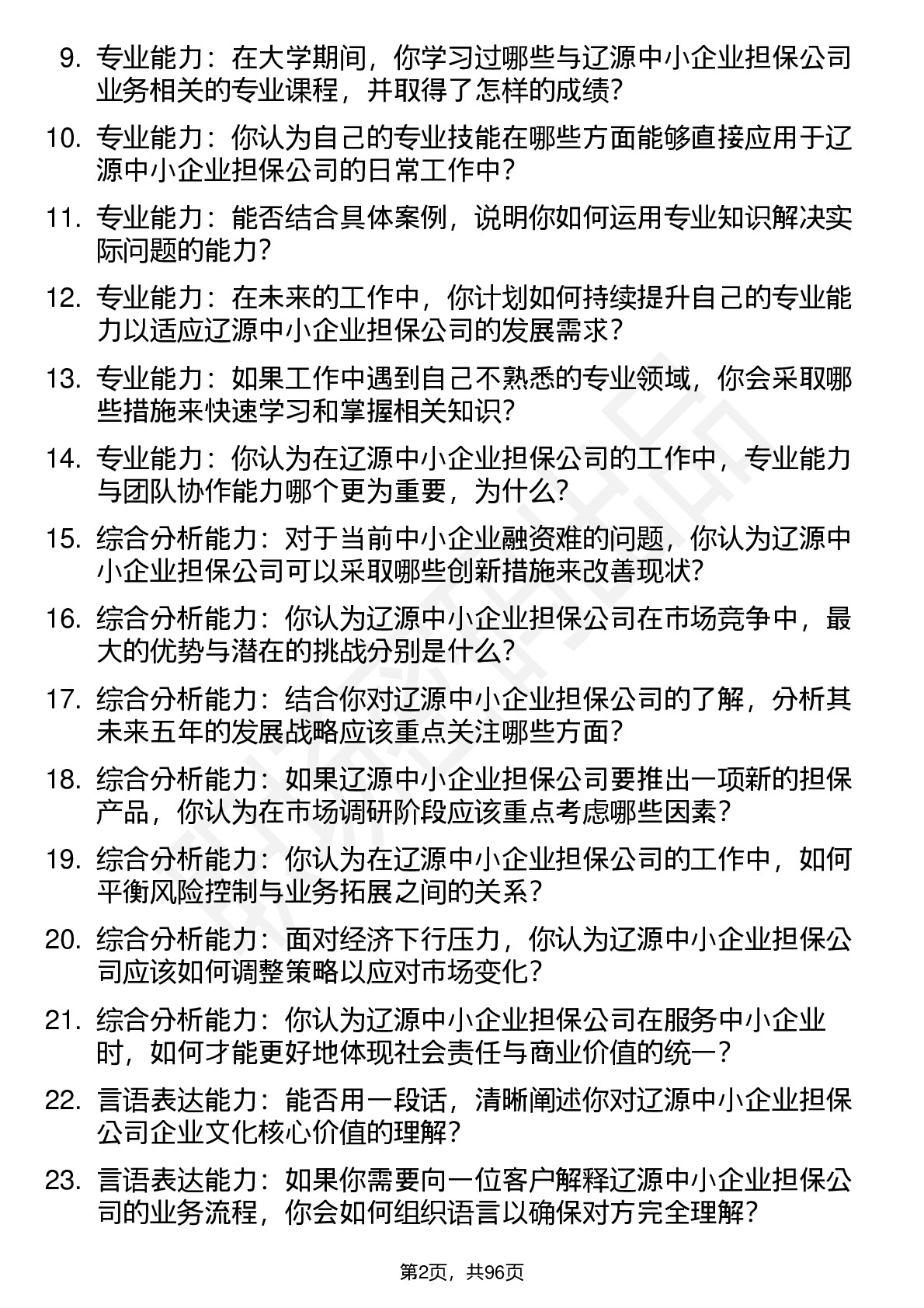 9. 专业能力：在大学期间，你学习过哪些与辽源中小企业担保公司业务相关的专业课程，并取得了怎样的成绩？

10. 专业能力：你认为自己的专业技能在哪些方面能够直接应用于辽源中小企业担保公司的日常工作中？

11. 专业能力：能否结合具体案例，说明你如何运用专业知识解决实际问题的能力？

12. 专业能力：在未来的工作中，你计划如何持续提升自己的专业能力以适应辽源中小企业担保公司的发展需求？

13. 专业能力：如果工作中遇到自己不熟悉的专业领域，你会采取哪些措施来快速学习和掌握相关知识？

14. 专业能力：你认为在辽源中小企业担保公司的工作中，专业能力与团队协作能力哪个更为重要，为什么？

15. 综合分析能力：对于当前中小企业融资难的问题，你认为辽源中小企业担保公司可以采取哪些创新措施来改善现状？

16. 综合分析能力：你认为辽源中小企业担保公司在市场竞争中，最大的优势与潜在的挑战分别是什么？

17. 综合分析能力：结合你对辽源中小企业担保公司的了解，分析其未来五年的发展战略应该重点关注哪些方面？

18. 综合分析能力：如果辽源中小企业担保公司要推出一项新的担保产品，你认为在市场调研阶段应该重点考虑哪些因素？

19. 综合分析能力：你认为在辽源中小企业担保公司的工作中，如何平衡风险控制与业务拓展之间的关系？

20. 综合分析能力：面对经济下行压力，你认为辽源中小企业担保公司应该如何调整策略以应对市场变化？

21. 综合分析能力：你认为辽源中小企业担保公司在服务中小企业时，如何才能更好地体现社会责任与商业价值的统一？

22. 言语表达能力：能否用一段话，清晰阐述你对辽源中小企业担保公司企业文化核心价值的理解？

23. 言语表达能力：如果你需要向一位客户解释辽源中小企业担保公司的业务流程，你会如何组织语言以确保对方完全理解？

第2页，共96页